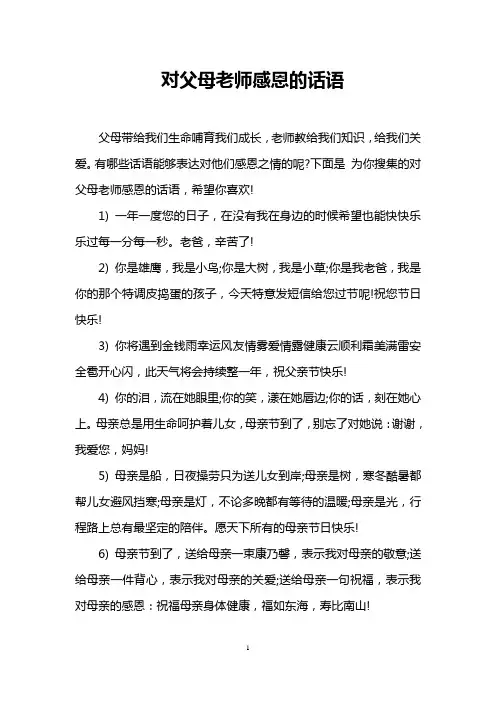 对父母老师感恩的话语

父母带给我们生命哺育我们成长，老师教给我们知识，给我们关爱。有哪些话语能够表达对他们感恩之情的呢?下面是 为你搜集的对父母老师感恩的话语，希望你喜欢!

1) 一年一度您的日子，在没有我在身边的时候希望也能快快乐乐过每一分每一秒。老爸，辛苦了!

2) 你是雄鹰，我是小鸟;你是大树，我是小草;你是我老爸，我是你的那个特调皮捣蛋的孩子，今天特意发短信给您过节呢!祝您节日快乐!

3) 你将遇到金钱雨幸运风友情雾爱情露健康云顺利霜美满雷安全雹开心闪，此天气将会持续整一年，祝父亲节快乐!

4) 你的泪，流在她眼里;你的笑，漾在她唇边;你的话，刻在她心上。母亲总是用生命呵护着儿女，母亲节到了，别忘了对她说：谢谢，我爱您，妈妈!

5) 母亲是船，日夜操劳只为送儿女到岸;母亲是树，寒冬酷暑都帮儿女避风挡寒;母亲是灯，不论多晚都有等待的温暖;母亲是光，行程路上总有最坚定的陪伴。愿天下所有的母亲节日快乐!

6) 母亲节到了，送给母亲一束康乃馨，表示我对母亲的敬意;送给母亲一件背心，表示我对母亲的关爱;送给母亲一句祝福，表示我对母亲的感恩：祝福母亲身体健康，福如东海，寿比南山!

1